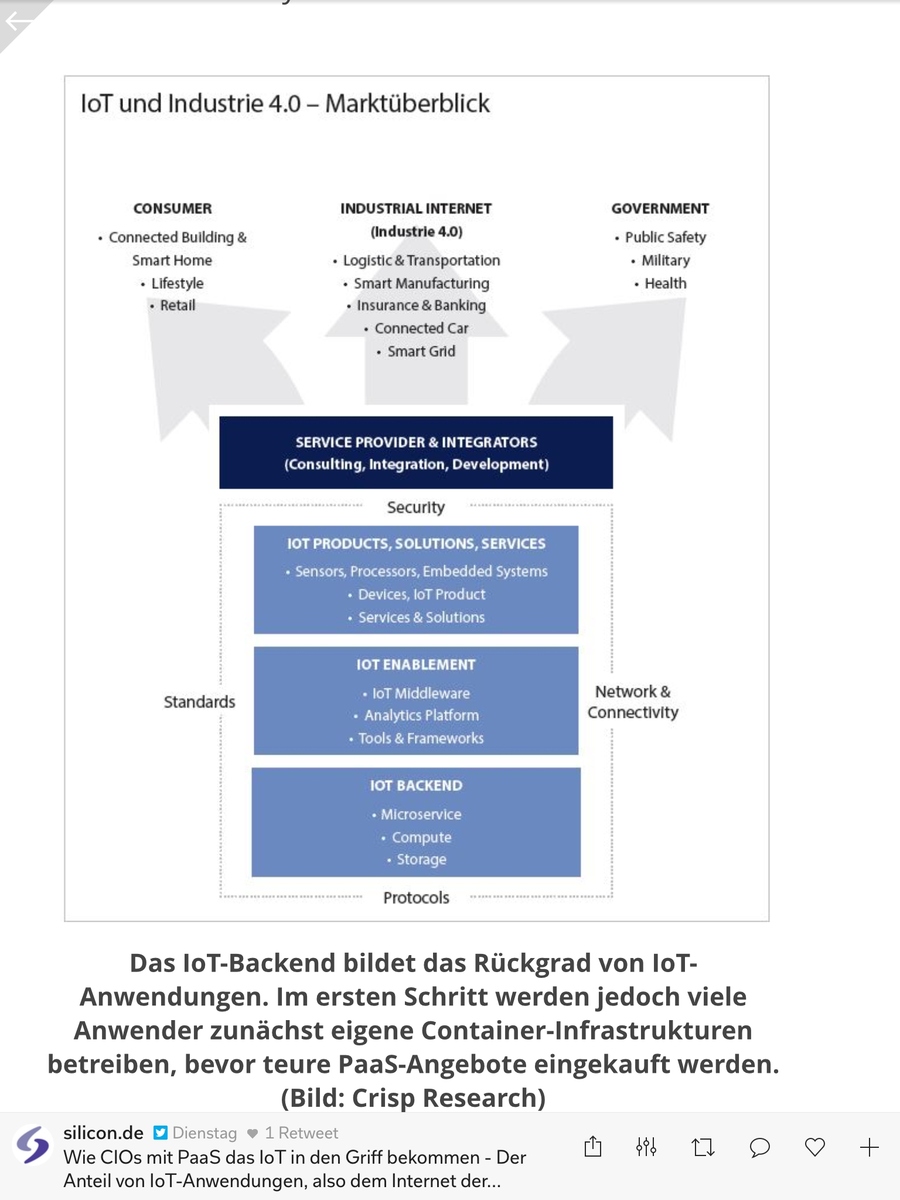 IoT und Industrie 4.0 – Marktüberblick

CONSUMER
• Connected Building & Smart Home
• Lifestyle
• Retail

INDUSTRIAL INTERNET
(Industrie 4.0)
• Logistic & Transportation
• Smart Manufacturing
• Insurance & Banking
• Connected Car
• Smart Grid

GOVERNMENT
• Public Safety
• Military
• Health

SERVICE PROVIDER & INTEGRATORS
(Consulting, Integration, Development)

Security

IOT PRODUCTS, SOLUTIONS, SERVICES
• Sensors, Processors, Embedded Systems
• Devices, IoT Product
• Services & Solutions

Standards

IOT ENABLEMENT
• IoT Middleware
• Analytics Platform
• Tools & Frameworks

Network & Connectivity

IOT BACKEND
• Microservice
• Compute
• Storage

Protocols

Das IoT-Backend bildet das Rückgrad von IoT-Anwendungen. Im ersten Schritt werden jedoch viele Anwender zunächst eigene Container-Infrastrukturen betreiben, bevor teure PaaS-Angebote eingekauft werden. (Bild: Crisp Research)

silicon.de Dienstag 1 Retweet
Wie CIOs mit PaaS das IoT in den Griff bekommen - Der Anteil von IoT-Anwendungen, also dem Internet der...